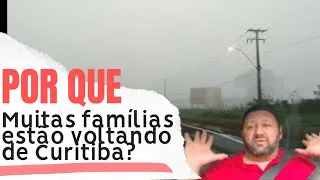 POR QUE

Muitas famílias estão voltando de Curitiba?